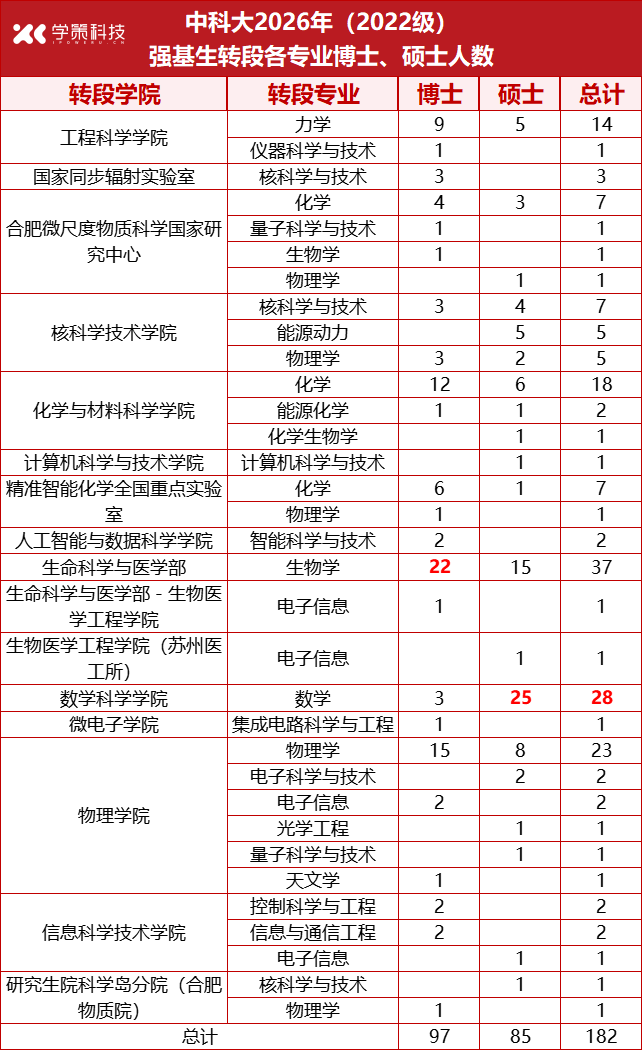 学霸科技

中科大2026年（2022级）
强基生转段各专业博士、硕士人数

| 转段学院 | 转段专业 | 博士 | 硕士 | 总计 |
|---|---|---|---|---|
| 工程科学学院 | 力学 | 9 | 5 | 14 |
| | 仪器科学与技术 | 1 | | 1 |
| 国家同步辐射实验室 | 核科学与技术 | 3 | | 3 |
| 合肥微尺度物质科学国家研究中心 | 化学 | 4 | 3 | 7 |
| | 量子科学与技术 | 1 | | 1 |
| | 生物学 | 1 | | 1 |
| | 物理学 | | 1 | 1 |
| 核科学技术学院 | 核科学与技术 | 3 | 4 | 7 |
| | 能源动力 | | 5 | 5 |
| | 物理学 | 3 | 2 | 5 |
| 化学与材料科学学院 | 化学 | 12 | 6 | 18 |
| | 能源化学 | 1 | 1 | 2 |
| | 化学生物学 | | 1 | 1 |
| 计算机科学与技术学院 | 计算机科学与技术 | | 1 | 1 |
| 精准智能化学全国重点实验室 | 化学 | 6 | 1 | 7 |
| | 物理学 | 1 | | 1 |
| 人工智能与数据科学学院 | 智能科学与技术 | 2 | | 2 |
| 生命科学与医学部 | 生物学 | 22 | 15 | 37 |
| 生命科学与医学部 - 生物医学工程学院 | 电子信息 | 1 | | 1 |
| 生物医学工程学院（苏州医工所） | 电子信息 | | 1 | 1 |
| 数学科学学院 | 数学 | 3 | 25 | 28 |
| 微电子学院 | 集成电路科学与工程 | 1 | | 1 |
| 物理学院 | 物理学 | 15 | 8 | 23 |
| | 电子科学与技术 | | 2 | 2 |
| | 电子信息 | 2 | | 2 |
| | 光学工程 | | 1 | 1 |
| | 量子科学与技术 | | 1 | 1 |
| | 天文学 | 1 | | 1 |
| 信息科学技术学院 | 控制科学与工程 | 2 | | 2 |
| | 信息与通信工程 | 2 | | 2 |
| | 电子信息 | | 1 | 1 |
| 研究生院科学岛分院（合肥物质院） | 核科学与技术 | | 1 | 1 |
| | 物理学 | 1 | | 1 |
| 总计 | | 97 | 85 | 182 |